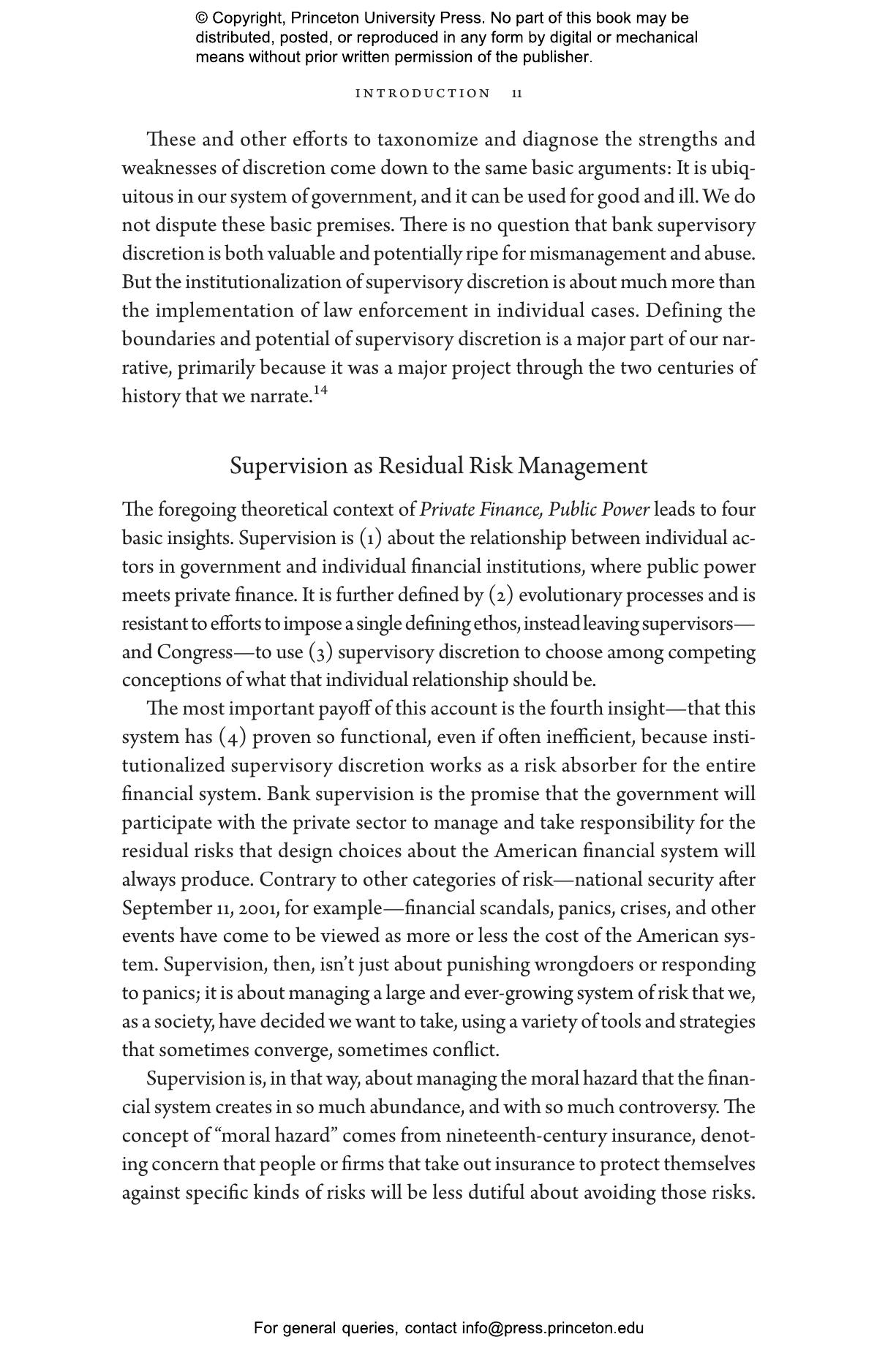 © Copyright, Princeton University Press. No part of this book may be distributed, posted, or reproduced in any form by digital or mechanical means without prior written permission of the publisher.

INTRODUCTION 11

These and other efforts to taxonomize and diagnose the strengths and weaknesses of discretion come down to the same basic arguments: It is ubiquitous in our system of government, and it can be used for good and ill. We do not dispute these basic premises. There is no question that bank supervisory discretion is both valuable and potentially ripe for mismanagement and abuse. But the institutionalization of supervisory discretion is about much more than the implementation of law enforcement in individual cases. Defining the boundaries and potential of supervisory discretion is a major part of our narrative, primarily because it was a major project through the two centuries of history that we narrate.$^{14}$

Supervision as Residual Risk Management

The foregoing theoretical context of Private Finance, Public Power leads to four basic insights. Supervision is (1) about the relationship between individual actors in government and individual financial institutions, where public power meets private finance. It is further defined by (2) evolutionary processes and is resistant to efforts to impose a single defining ethos, instead leaving supervisors—and Congress—to use (3) supervisory discretion to choose among competing conceptions of what that individual relationship should be.

The most important payoff of this account is the fourth insight—that this system has (4) proven so functional, even if often inefficient, because institutionalized supervisory discretion works as a risk absorber for the entire financial system. Bank supervision is the promise that the government will participate with the private sector to manage and take responsibility for the residual risks that design choices about the American financial system will always produce. Contrary to other categories of risk—national security after September 11, 2001, for example—financial scandals, panics, crises, and other events have come to be viewed as more or less the cost of the American system. Supervision, then, isn't just about punishing wrongdoers or responding to panics; it is about managing a large and ever-growing system of risk that we, as a society, have decided we want to take, using a variety of tools and strategies that sometimes converge, sometimes conflict.

Supervision is, in that way, about managing the moral hazard that the financial system creates in so much abundance, and with so much controversy. The concept of "moral hazard" comes from nineteenth-century insurance, denoting concern that people or firms that take out insurance to protect themselves against specific kinds of risks will be less dutiful about avoiding those risks.

For general queries, contact info@press.princeton.edu